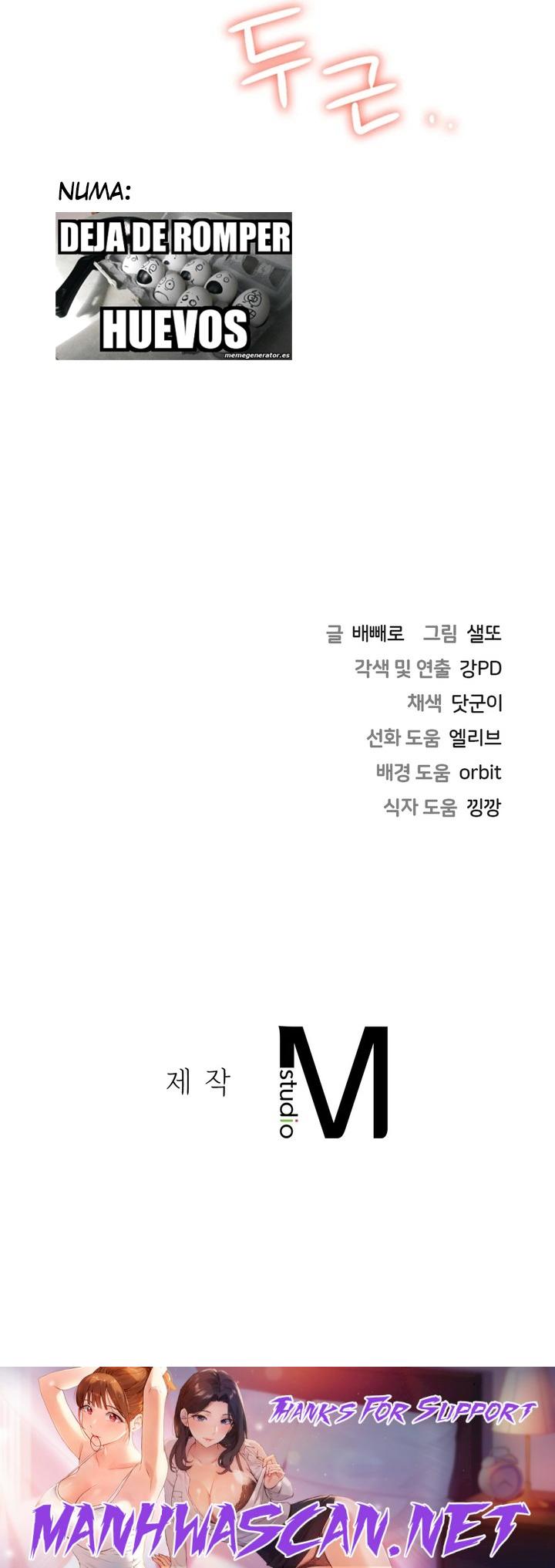 두근..

NUMA:

DEJA DE ROMPER HUEVOS

memegenerator.es

글 배빼로 그림 샐또
각색 및 연출 강PD
채색 닷군이
선화 도움 엘리브
배경 도움 orbit
식자 도움 낑깡

제 작 studio M

THANKS FOR SUPPORT

MANHWASCAN.NET